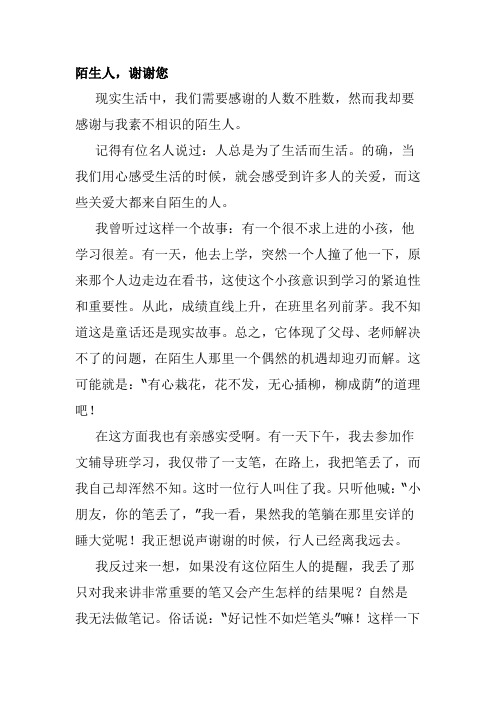 陌生人，谢谢您

现实生活中，我们需要感谢的人数不胜数，然而我却要感谢与我素不相识的陌生人。

记得有位名人说过：人总是为了生活而生活。的确，当我们用心感受生活的时候，就会感受到许多人的关爱，而这些关爱大都来自陌生的人。

我曾听过这样一个故事：有一个很不求上进的小孩，他学习很差。有一天，他去上学，突然一个人撞了他一下，原来那个人边走边在看书，这使这个小孩意识到学习的紧迫性和重要性。从此，成绩直线上升，在班里名列前茅。我不知道这是童话还是现实故事。总之，它体现了父母、老师解决不了的问题，在陌生人那里一个偶然的机遇却迎刃而解。这可能就是："有心栽花，花不发，无心插柳，柳成荫"的道理吧！

在这方面我也有亲感实受啊。有一天下午，我去参加作文辅导班学习，我仅带了一支笔，在路上，我把笔丢了，而我自己却浑然不知。这时一位行人叫住了我。只听他喊："小朋友，你的笔丢了，"我一看，果然我的笔躺在那里安详的睡大觉呢！我正想说声谢谢的时候，行人已经离我远去。

我反过来一想，如果没有这位陌生人的提醒，我丢了那只对我来讲非常重要的笔又会产生怎样的结果呢？自然是我无法做笔记。俗话说："好记性不如烂笔头"嘛！这样一下